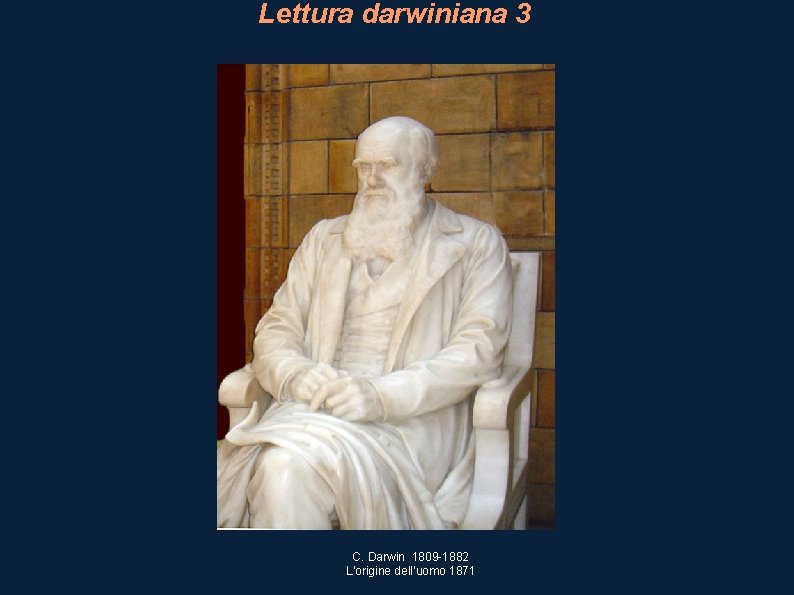 Lettura darwiniana 3

C. Darwin 1809-1882
L'origine dell'uomo 1871